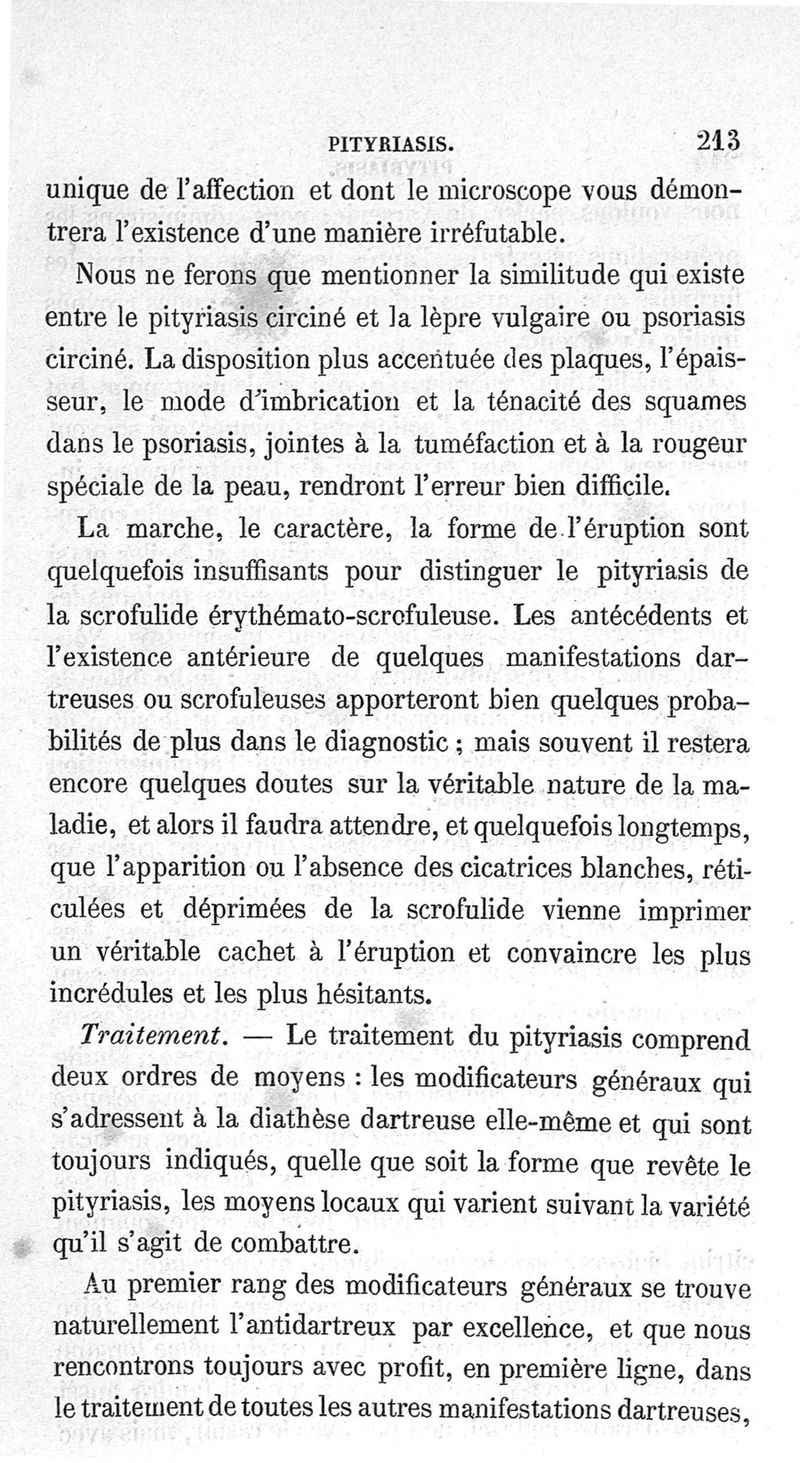 PITYRIASIS. 213

unique de l'affection et dont le microscope vous démontrera l'existence d'une manière irréfutable.

Nous ne ferons que mentionner la similitude qui existe entre le pityriasis circiné et la lèpre vulgaire ou psoriasis circiné. La disposition plus accentuée des plaques, l'épaisseur, le mode d'imbrication et la ténacité des squames dans le psoriasis, jointes à la tuméfaction et à la rougeur spéciale de la peau, rendront l'erreur bien difficile.

La marche, le caractère, la forme de l'éruption sont quelquefois insuffisants pour distinguer le pityriasis de la scrofulide érythémato-scrofuleuse. Les antécédents et l'existence antérieure de quelques manifestations dartreuses ou scrofuleuses apporteront bien quelques probabilités de plus dans le diagnostic ; mais souvent il restera encore quelques doutes sur la véritable nature de la maladie, et alors il faudra attendre, et quelquefois longtemps, que l'apparition ou l'absence des cicatrices blanches, réticulées et déprimées de la scrofulide vienne imprimer un véritable cachet à l'éruption et convaincre les plus incrédules et les plus hésitants.

Traitement. — Le traitement du pityriasis comprend deux ordres de moyens : les modificateurs généraux qui s'adressent à la diathèse dartreuse elle-même et qui sont toujours indiqués, quelle que soit la forme que revête le pityriasis, les moyens locaux qui varient suivant la variété qu'il s'agit de combattre.

Au premier rang des modificateurs généraux se trouve naturellement l'antidartreux par excellence, et que nous rencontrons toujours avec profit, en première ligne, dans le traitement de toutes les autres manifestations dartreuses,